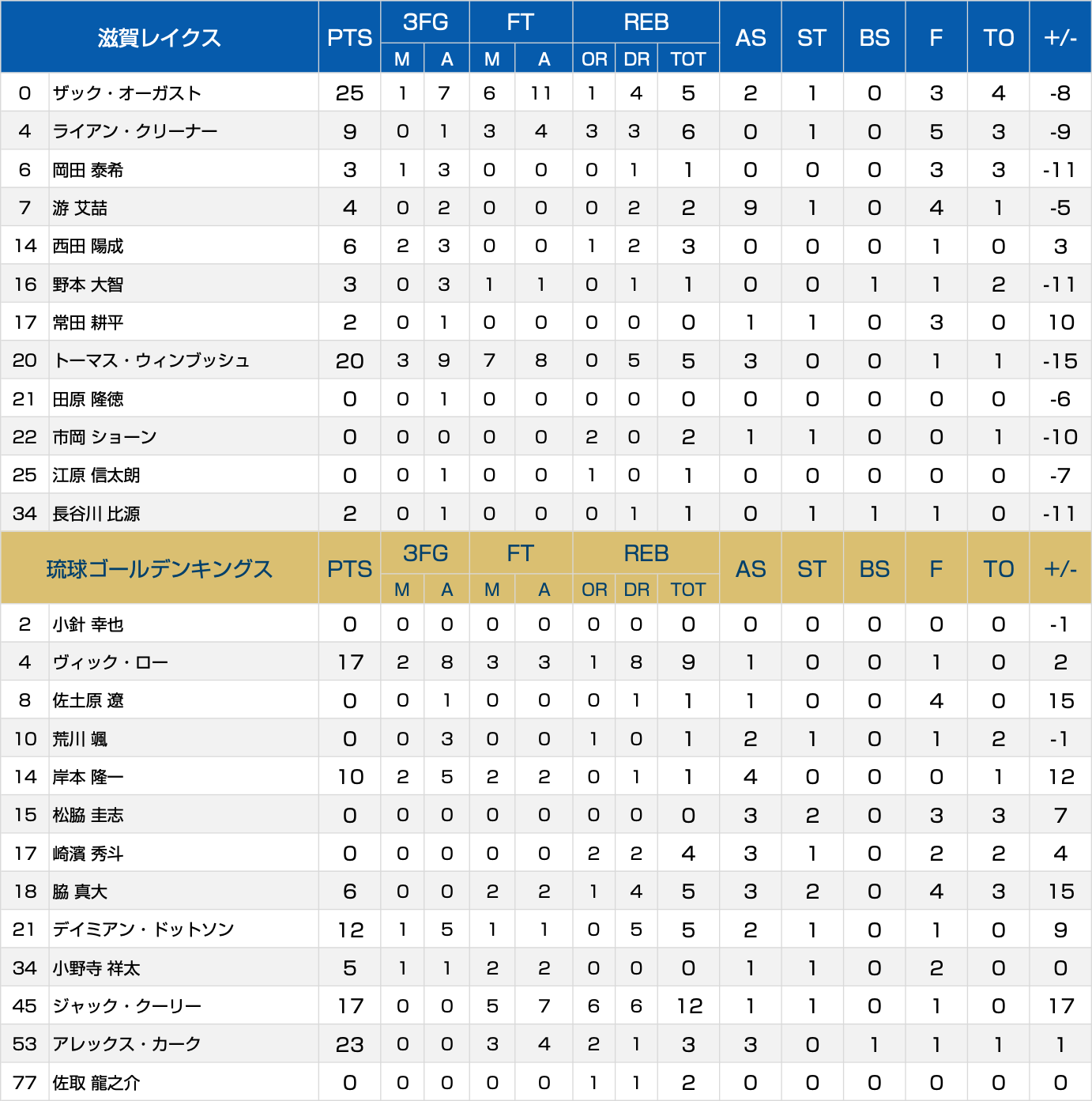 | 滋賀レイクス | | PTS | 3FG M | 3FG A | FT M | FT A | REB OR | REB DR | REB TOT | AS | ST | BS | F | TO | +/- |
|---|---|---|---|---|---|---|---|---|---|---|---|---|---|---|---|
| 0 | ザック・オーガスト | 25 | 1 | 7 | 6 | 11 | 1 | 4 | 5 | 2 | 1 | 0 | 3 | 4 | -8 |
| 4 | ライアン・クリーナー | 9 | 0 | 1 | 3 | 4 | 3 | 3 | 6 | 0 | 1 | 0 | 5 | 3 | -9 |
| 6 | 岡田 泰希 | 3 | 1 | 3 | 0 | 0 | 0 | 1 | 1 | 0 | 0 | 0 | 3 | 3 | -11 |
| 7 | 游 艾喆 | 4 | 0 | 2 | 0 | 0 | 0 | 2 | 2 | 9 | 1 | 0 | 4 | 1 | -5 |
| 14 | 西田 陽成 | 6 | 2 | 3 | 0 | 0 | 1 | 2 | 3 | 0 | 0 | 0 | 1 | 0 | 3 |
| 16 | 野本 大智 | 3 | 0 | 3 | 1 | 1 | 0 | 1 | 1 | 0 | 0 | 1 | 1 | 2 | -11 |
| 17 | 常田 耕平 | 2 | 0 | 1 | 0 | 0 | 0 | 0 | 0 | 1 | 1 | 0 | 3 | 0 | 10 |
| 20 | トーマス・ウィンブッシュ | 20 | 3 | 9 | 7 | 8 | 0 | 5 | 5 | 3 | 0 | 0 | 1 | 1 | -15 |
| 21 | 田原 隆徳 | 0 | 0 | 1 | 0 | 0 | 0 | 0 | 0 | 0 | 0 | 0 | 0 | 0 | -6 |
| 22 | 市岡 ショーン | 0 | 0 | 0 | 0 | 0 | 2 | 0 | 2 | 1 | 1 | 0 | 0 | 1 | -10 |
| 25 | 江原 信太朗 | 0 | 0 | 1 | 0 | 0 | 1 | 0 | 1 | 0 | 0 | 0 | 0 | 0 | -7 |
| 34 | 長谷川 比源 | 2 | 0 | 1 | 0 | 0 | 0 | 1 | 1 | 0 | 1 | 1 | 1 | 0 | -11 |

| 琉球ゴールデンキングス | | PTS | 3FG M | 3FG A | FT M | FT A | REB OR | REB DR | REB TOT | AS | ST | BS | F | TO | +/- |
|---|---|---|---|---|---|---|---|---|---|---|---|---|---|---|---|
| 2 | 小針 幸也 | 0 | 0 | 0 | 0 | 0 | 0 | 0 | 0 | 0 | 0 | 0 | 0 | 0 | -1 |
| 4 | ヴィック・ロー | 17 | 2 | 8 | 3 | 3 | 1 | 8 | 9 | 1 | 0 | 0 | 1 | 0 | 2 |
| 8 | 佐土原 遼 | 0 | 0 | 1 | 0 | 0 | 0 | 1 | 1 | 1 | 0 | 0 | 4 | 0 | 15 |
| 10 | 荒川 颯 | 0 | 0 | 3 | 0 | 0 | 1 | 0 | 1 | 2 | 1 | 0 | 1 | 2 | -1 |
| 14 | 岸本 隆一 | 10 | 2 | 5 | 2 | 2 | 0 | 1 | 1 | 4 | 0 | 0 | 0 | 1 | 12 |
| 15 | 松脇 圭志 | 0 | 0 | 0 | 0 | 0 | 0 | 0 | 0 | 3 | 2 | 0 | 3 | 3 | 7 |
| 17 | 崎濱 秀斗 | 0 | 0 | 0 | 0 | 0 | 2 | 2 | 4 | 3 | 1 | 0 | 2 | 2 | 4 |
| 18 | 脇 真大 | 6 | 0 | 0 | 2 | 2 | 1 | 4 | 5 | 3 | 2 | 0 | 4 | 3 | 15 |
| 21 | デイミアン・ドットソン | 12 | 1 | 5 | 1 | 1 | 0 | 5 | 5 | 2 | 1 | 0 | 1 | 0 | 9 |
| 34 | 小野寺 祥太 | 5 | 1 | 1 | 2 | 2 | 0 | 0 | 0 | 1 | 1 | 0 | 2 | 0 | 0 |
| 45 | ジャック・クーリー | 17 | 0 | 0 | 5 | 7 | 6 | 6 | 12 | 1 | 1 | 0 | 1 | 0 | 17 |
| 53 | アレックス・カーク | 23 | 0 | 0 | 3 | 4 | 2 | 1 | 3 | 3 | 0 | 1 | 1 | 1 | 1 |
| 77 | 佐取 龍之介 | 0 | 0 | 0 | 0 | 0 | 1 | 1 | 2 | 0 | 0 | 0 | 0 | 0 | 0 |